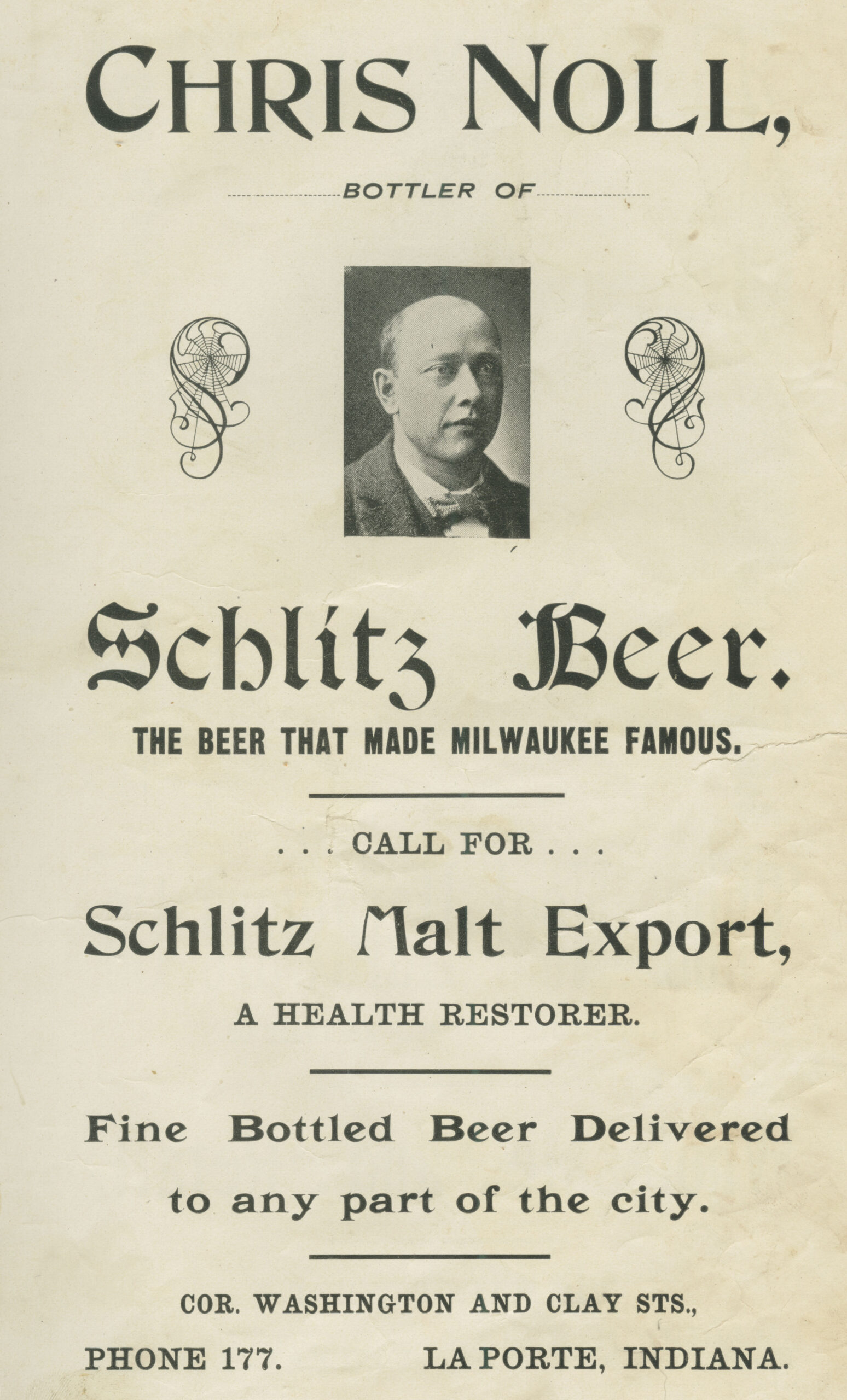 CHRIS NOLL,

BOTTLER OF

Schlitz Beer.

THE BEER THAT MADE MILWAUKEE FAMOUS.

. . . CALL FOR . . .

Schlitz Malt Export,

A HEALTH RESTORER.

Fine Bottled Beer Delivered to any part of the city.

COR. WASHINGTON AND CLAY STS.,

PHONE 177. LA PORTE, INDIANA.